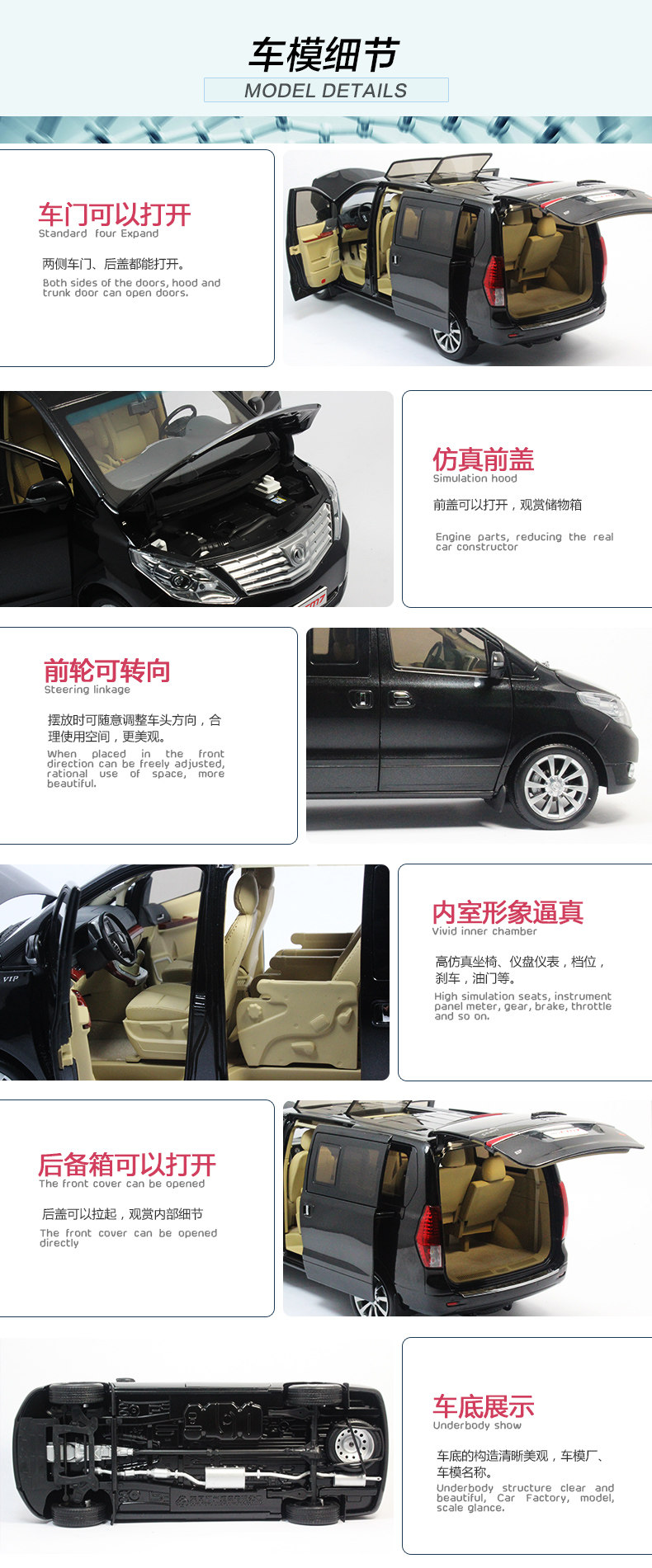 车模细节
MODEL DETAILS

车门可以打开
Standard four Expand

两侧车门、后盖都能打开。

Both sides of the doors, hood and trunk door can open doors.

仿真前盖
Simulation hood

前盖可以打开，观赏储物箱

Engine parts, reducing the real car constructor

前轮可转向
Steering linkage

摆放时可随意调整车头方向，合理使用空间，更美观。

When placed in the front direction can be freely adjusted, rational use of space, more beautiful.

内室形象逼真
Vivid inner chamber

高仿真坐椅、仪盘仪表，档位，刹车，油门等。

High simulation seats, instrument panel meter, gear, brake, throttle and so on.

后备箱可以打开
The front cover can be opened

后盖可以拉起，观赏内部细节

The front cover can be opened directly

车底展示
Underbody show

车底的构造清晰美观，车模厂、车模名称。

Underbody structure clear and beautiful, Car Factory, model, scale glance.